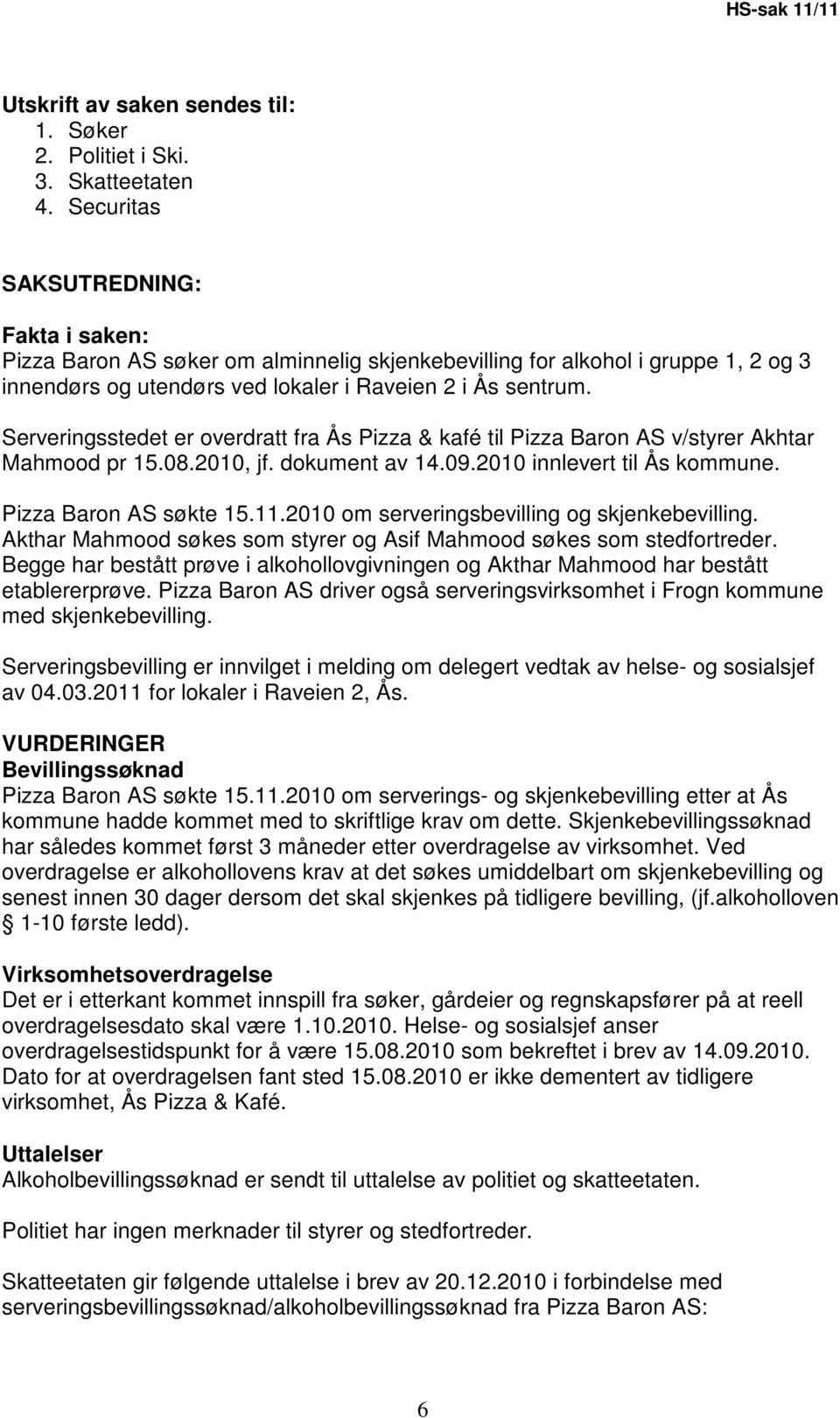 HS-sak 11/11

Utskrift av saken sendes til:
1. Søker
2. Politiet i Ski.
3. Skatteetaten
4. Securitas

SAKSUTREDNING:

Fakta i saken:
Pizza Baron AS søker om alminnelig skjenkebevilling for alkohol i gruppe 1, 2 og 3 innendørs og utendørs ved lokaler i Raveien 2 i Ås sentrum.

Serveringsstedet er overdratt fra Ås Pizza & kafé til Pizza Baron AS v/styrer Akhtar Mahmood pr 15.08.2010, jf. dokument av 14.09.2010 innlevert til Ås kommune.

Pizza Baron AS søkte 15.11.2010 om serveringsbevilling og skjenkebevilling. Akthar Mahmood søkes som styrer og Asif Mahmood søkes som stedfortreder. Begge har bestått prøve i alkohollovgivningen og Akthar Mahmood har bestått etablererprøve. Pizza Baron AS driver også serveringsvirksomhet i Frogn kommune med skjenkebevilling.

Serveringsbevilling er innvilget i melding om delegert vedtak av helse- og sosialsjef av 04.03.2011 for lokaler i Raveien 2, Ås.

VURDERINGER
Bevillingssøknad
Pizza Baron AS søkte 15.11.2010 om serverings- og skjenkebevilling etter at Ås kommune hadde kommet med to skriftlige krav om dette. Skjenkebevillingssøknad har således kommet først 3 måneder etter overdragelse av virksomhet. Ved overdragelse er alkohollovens krav at det søkes umiddelbart om skjenkebevilling og senest innen 30 dager dersom det skal skjenkes på tidligere bevilling, (jf.alkoholloven § 1-10 første ledd).

Virksomhetsoverdragelse
Det er i etterkant kommet innspill fra søker, gårdeier og regnskapsfører på at reell overdragelsesdato skal være 1.10.2010. Helse- og sosialsjef anser overdragelsestidspunkt for å være 15.08.2010 som bekreftet i brev av 14.09.2010. Dato for at overdragelsen fant sted 15.08.2010 er ikke dementert av tidligere virksomhet, Ås Pizza & Kafé.

Uttalelser
Alkoholbevillingssøknad er sendt til uttalelse av politiet og skatteetaten.

Politiet har ingen merknader til styrer og stedfortreder.

Skatteetaten gir følgende uttalelse i brev av 20.12.2010 i forbindelse med serveringsbevillingssøknad/alkoholbevillingssøknad fra Pizza Baron AS:

6